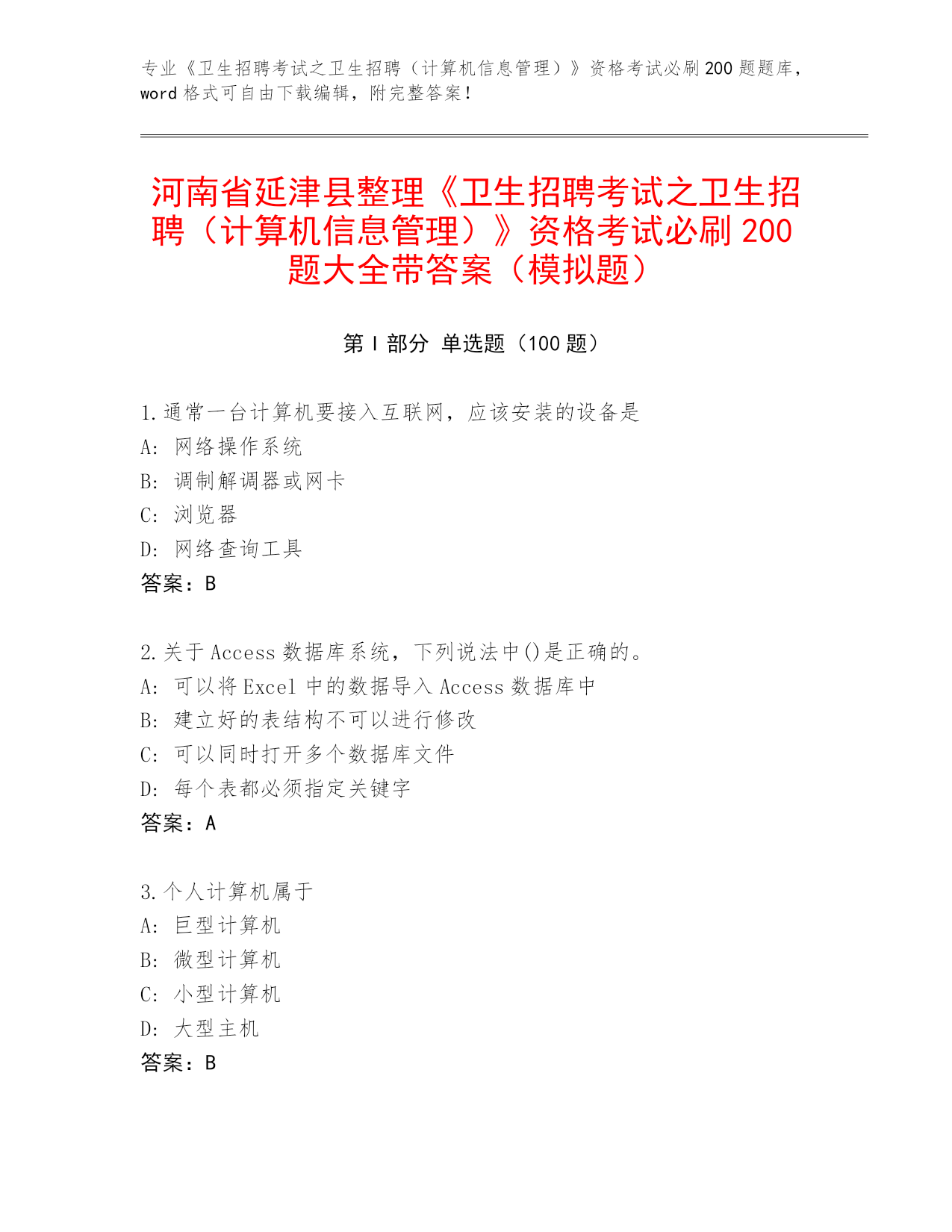 专业《卫生招聘考试之卫生招聘（计算机信息管理）》资格考试必刷 200 题题库，word 格式可自由下载编辑，附完整答案！

河南省延津县整理《卫生招聘考试之卫生招聘（计算机信息管理）》资格考试必刷 200 题大全带答案（模拟题）

第 I 部分 单选题（100 题）

1.通常一台计算机要接入互联网，应该安装的设备是
A: 网络操作系统
B: 调制解调器或网卡
C: 浏览器
D: 网络查询工具
答案：B

2.关于 Access 数据库系统，下列说法中()是正确的。
A: 可以将 Excel 中的数据导入 Access 数据库中
B: 建立好的表结构不可以进行修改
C: 可以同时打开多个数据库文件
D: 每个表都必须指定关键字
答案：A

3.个人计算机属于
A: 巨型计算机
B: 微型计算机
C: 小型计算机
D: 大型主机
答案：B